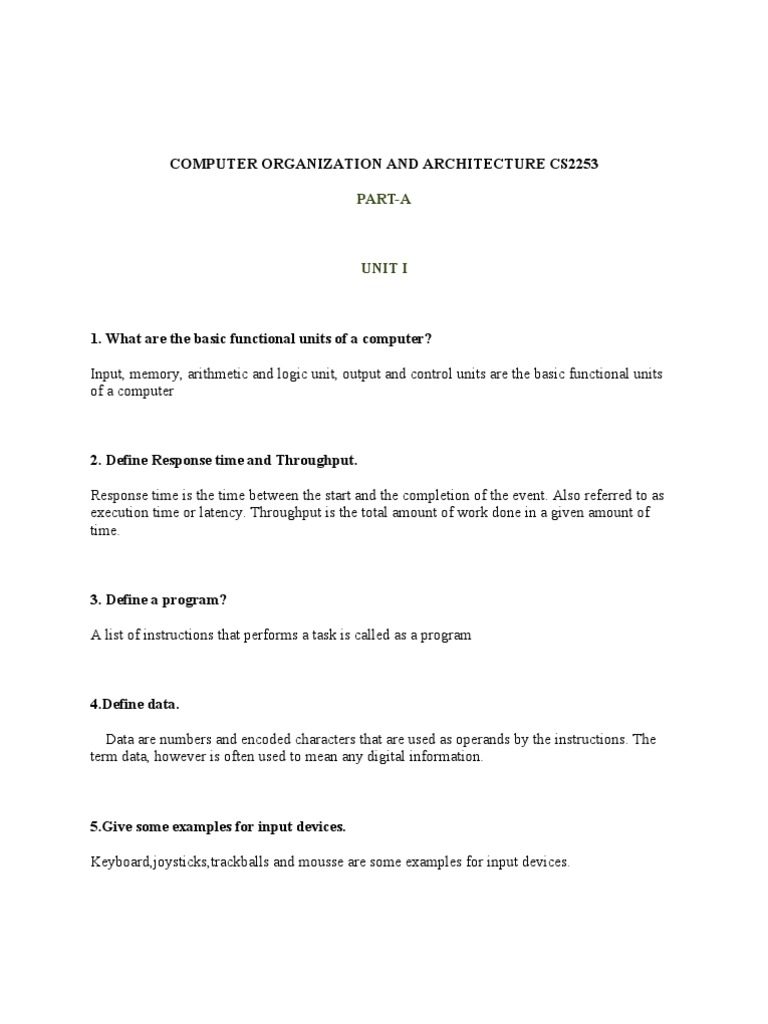 COMPUTER ORGANIZATION AND ARCHITECTURE CS2253

PART-A

UNIT I

1. What are the basic functional units of a computer?

Input, memory, arithmetic and logic unit, output and control units are the basic functional units of a computer

2. Define Response time and Throughput.

Response time is the time between the start and the completion of the event. Also referred to as execution time or latency. Throughput is the total amount of work done in a given amount of time.

3. Define a program?

A list of instructions that performs a task is called as a program

4.Define data.

Data are numbers and encoded characters that are used as operands by the instructions. The term data, however is often used to mean any digital information.

5.Give some examples for input devices.

Keyboard,joysticks,trackballs and mousse are some examples for input devices.